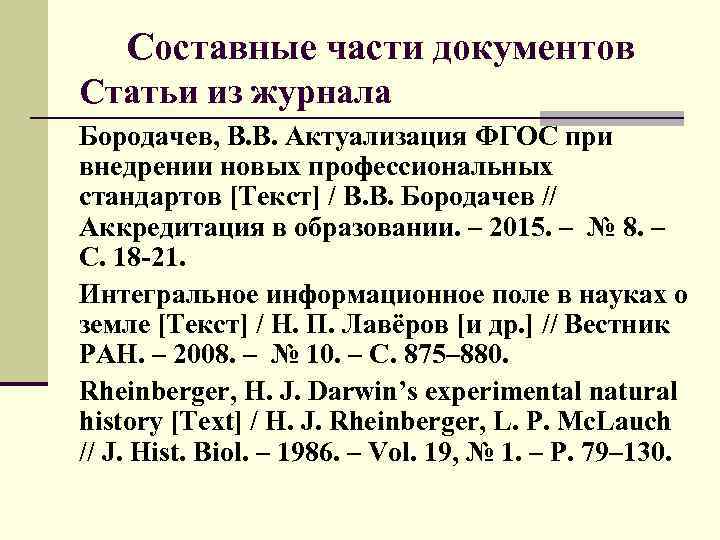 Составные части документов
Статьи из журнала

Бородачев, В.В. Актуализация ФГОС при внедрении новых профессиональных стандартов [Текст] / В.В. Бородачев // Аккредитация в образовании. – 2015. – № 8. – С. 18-21.

Интегральное информационное поле в науках о земле [Текст] / Н. П. Лавёров [и др.] // Вестник РАН. – 2008. – № 10. – С. 875–880.

Rheinberger, H. J. Darwin's experimental natural history [Text] / H. J. Rheinberger, L. P. McLauch // J. Hist. Biol. – 1986. – Vol. 19, № 1. – P. 79–130.